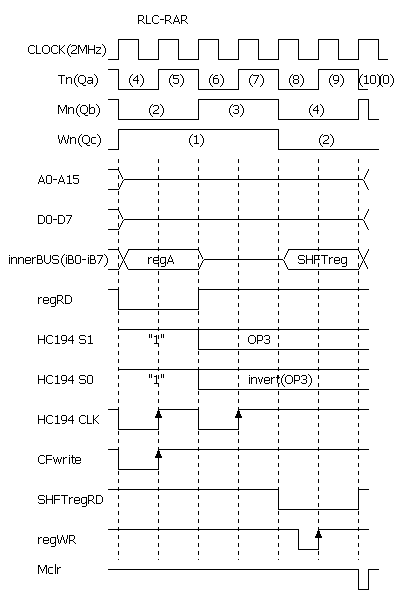 RLC-RAR

CLOCK(2MHz)

Tn(Qa) (4) (5) (6) (7) (8) (9) (10)(0)

Mn(Qb) (2) (3) (4)

Wn(Qc) (1) (2)

A0-A15

D0-D7

innerBUS(iB0-iB7) regA SHFTreg

regRD

HC194 S1 "1" OP3

HC194 S0 "1" invert(OP3)

HC194 CLK

CFwrite

SHFTregRD

regWR

Mclr